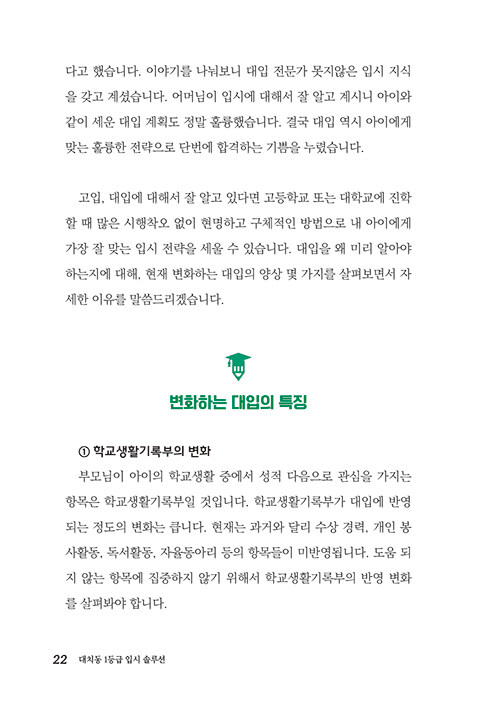 다고 했습니다. 이야기를 나눠보니 대입 전문가 못지않은 입시 지식을 갖고 계셨습니다. 어머님이 입시에 대해서 잘 알고 계시니 아이와 같이 세운 대입 계획도 정말 훌륭했습니다. 결국 대입 역시 아이에게 맞는 훌륭한 전략으로 단번에 합격하는 기쁨을 누렸습니다.

고입, 대입에 대해서 잘 알고 있다면 고등학교 또는 대학교에 진학할 때 많은 시행착오 없이 현명하고 구체적인 방법으로 내 아이에게 가장 잘 맞는 입시 전략을 세울 수 있습니다. 대입을 왜 미리 알아야 하는지에 대해, 현재 변화하는 대입의 양상 몇 가지를 살펴보면서 자세한 이유를 말씀드리겠습니다.

변화하는 대입의 특징

① 학교생활기록부의 변화

부모님이 아이의 학교생활 중에서 성적 다음으로 관심을 가지는 항목은 학교생활기록부일 것입니다. 학교생활기록부가 대입에 반영되는 정도의 변화는 큽니다. 현재는 과거와 달리 수상 경력, 개인 봉사활동, 독서활동, 자율동아리 등의 항목들이 미반영됩니다. 도움 되지 않는 항목에 집중하지 않기 위해서 학교생활기록부의 반영 변화를 살펴봐야 합니다.

22 대치동 1등급 입시 솔루션